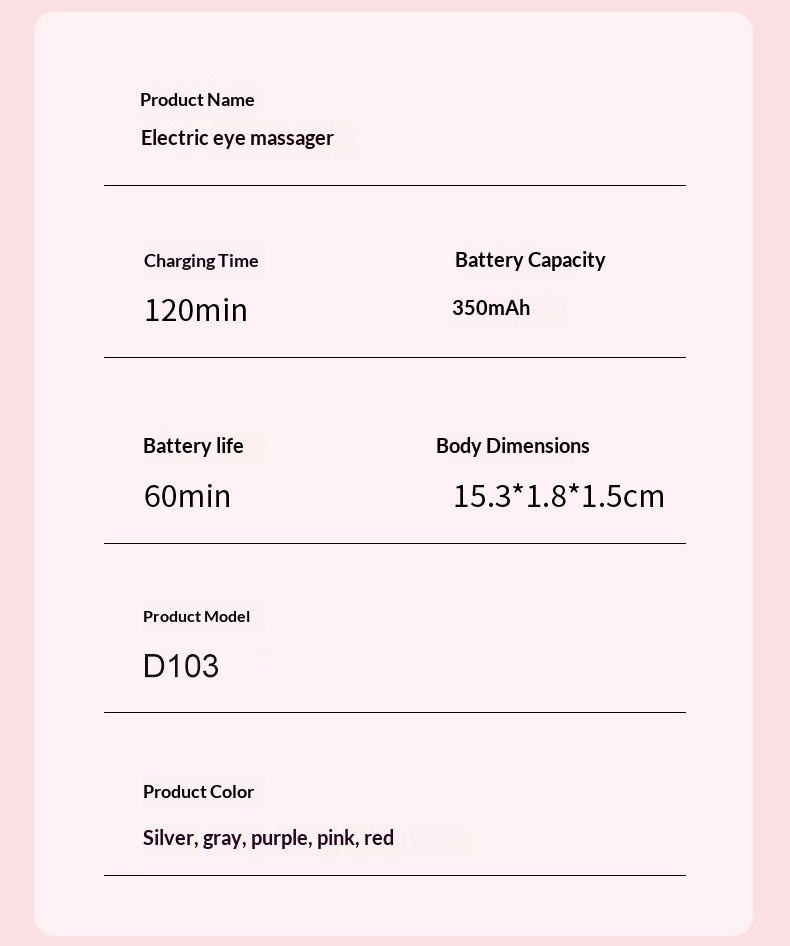 Product Name
Electric eye massager

Charging Time
120min

Battery Capacity
350mAh

Battery life
60min

Body Dimensions
15.3*1.8*1.5cm

Product Model
D103

Product Color
Silver, gray, purple, pink, red